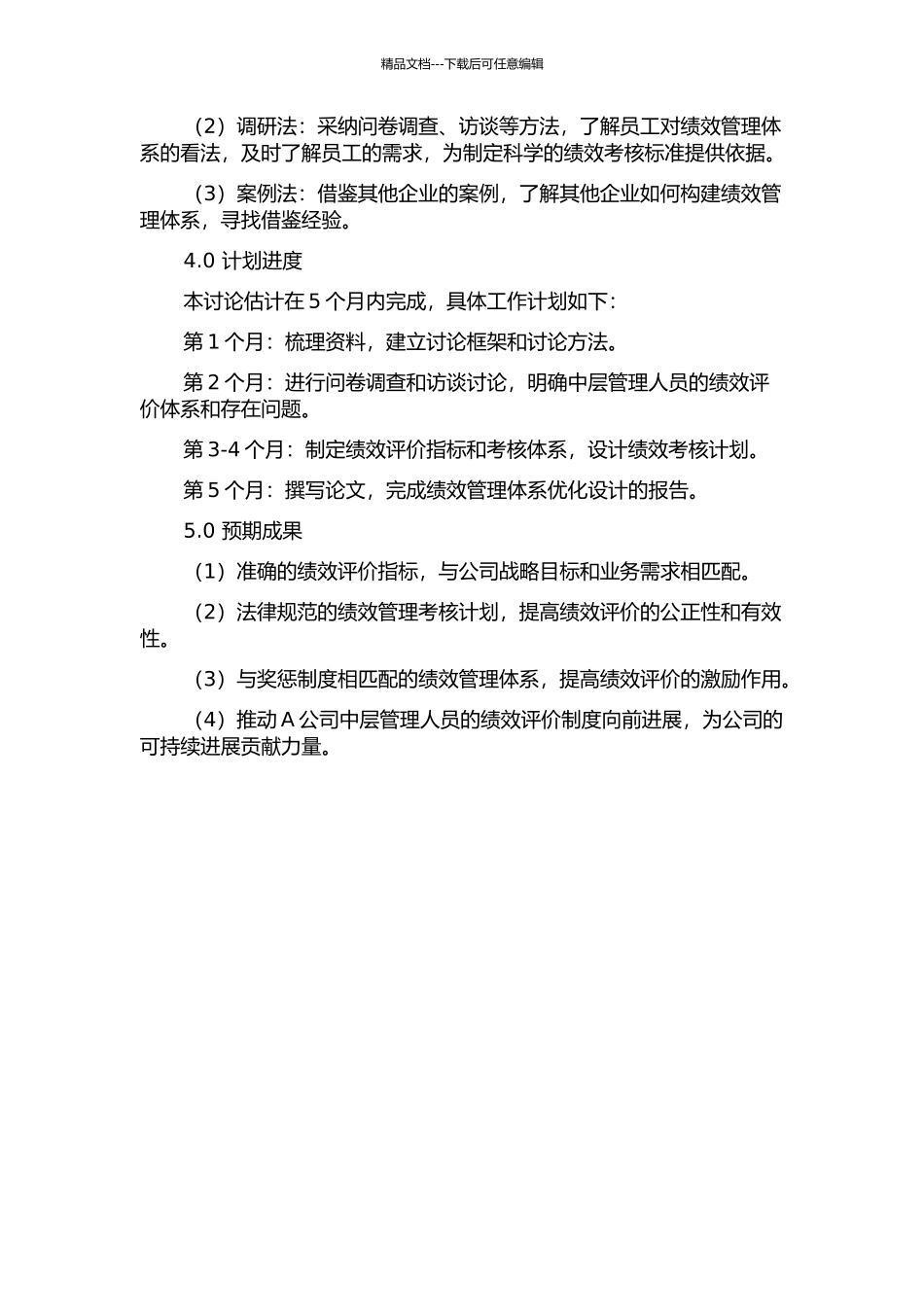 精品文档---下载后可任意编辑

（2）调研法：采纳问卷调查、访谈等方法，了解员工对绩效管理体系的看法，及时了解员工的需求，为制定科学的绩效考核标准提供依据。

（3）案例法：借鉴其他企业的案例，了解其他企业如何构建绩效管理体系，寻找借鉴经验。

4.0 计划进度

本讨论估计在 5 个月内完成，具体工作计划如下：

第 1 个月：梳理资料，建立讨论框架和讨论方法。

第 2 个月：进行问卷调查和访谈讨论，明确中层管理人员的绩效评价体系和存在问题。

第 3-4 个月：制定绩效评价指标和考核体系，设计绩效考核计划。

第 5 个月：撰写论文，完成绩效管理体系优化设计的报告。

5.0 预期成果

（1）准确的绩效评价指标，与公司战略目标和业务需求相匹配。

（2）法律规范的绩效管理考核计划，提高绩效评价的公正性和有效性。

（3）与奖惩制度相匹配的绩效管理体系，提高绩效评价的激励作用。

（4）推动 A 公司中层管理人员的绩效评价制度向前进展，为公司的可持续进展贡献力量。